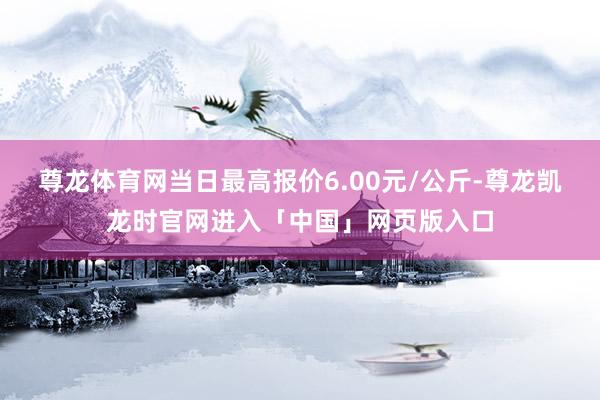 尊龙体育网当日最高报价6.00元/公斤-尊龙凯龙时官网进入「中国」网页版入口